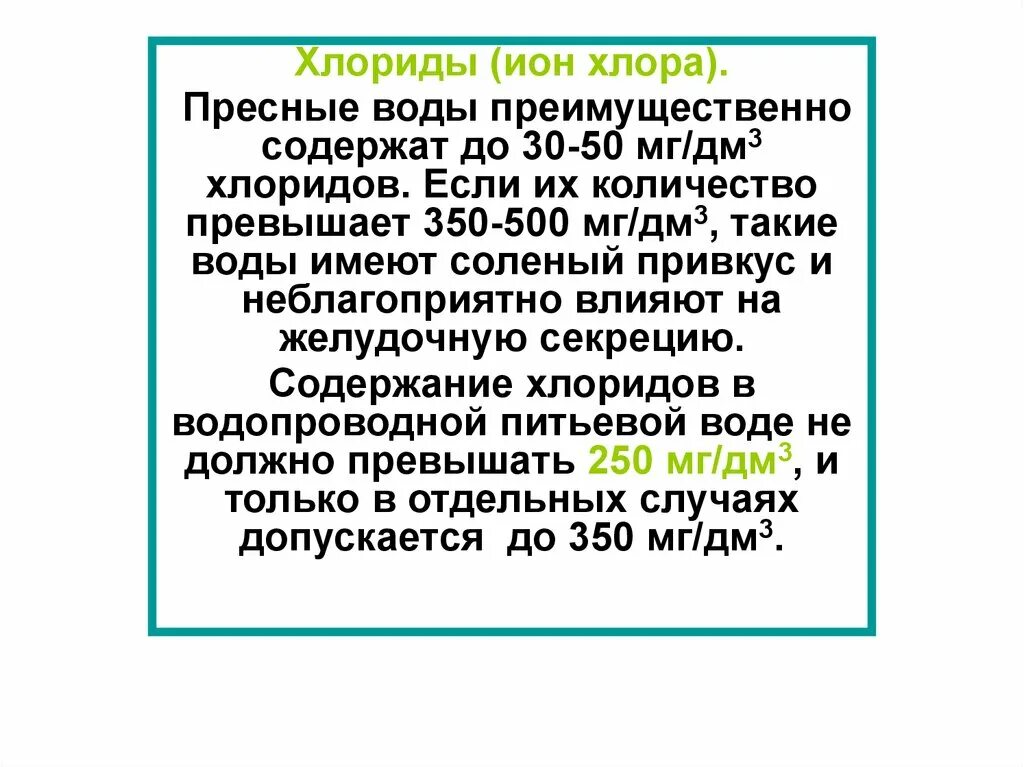 Хлориды (ион хлора).

Пресные воды преимущественно содержат до 30-50 мг/дм$^3$ хлоридов. Если их количество превышает 350-500 мг/дм$^3$, такие воды имеют соленый привкус и неблагоприятно влияют на желудочную секрецию.

Содержание хлоридов в водопроводной питьевой воде не должно превышать 250 мг/дм$^3$, и только в отдельных случаях допускается до 350 мг/дм$^3$.